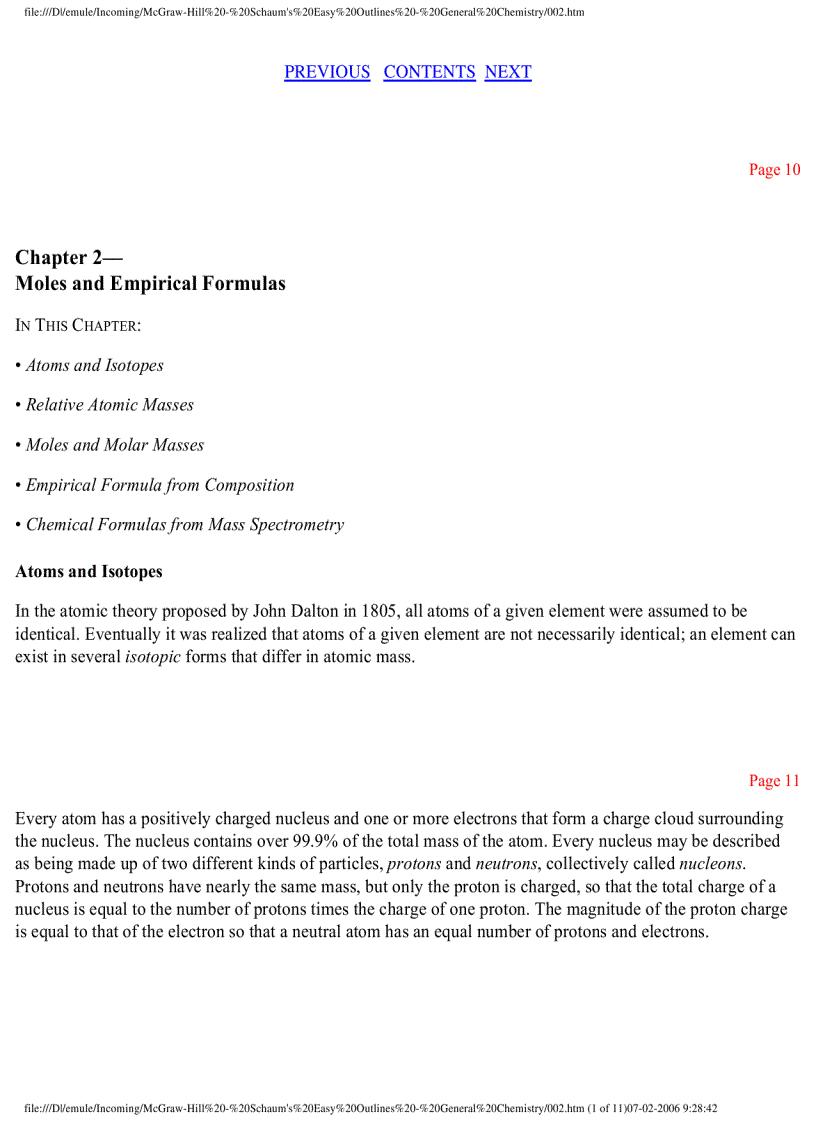 file:///D|/emule/Incoming/McGraw-Hill%20-%20Schaum's%20Easy%20Outlines%20-%20General%20Chemistry/002.htm

PREVIOUS CONTENTS NEXT

Page 10

Chapter 2—
Moles and Empirical Formulas

IN THIS CHAPTER:

• Atoms and Isotopes

• Relative Atomic Masses

• Moles and Molar Masses

• Empirical Formula from Composition

• Chemical Formulas from Mass Spectrometry

Atoms and Isotopes

In the atomic theory proposed by John Dalton in 1805, all atoms of a given element were assumed to be identical. Eventually it was realized that atoms of a given element are not necessarily identical; an element can exist in several isotopic forms that differ in atomic mass.

Page 11

Every atom has a positively charged nucleus and one or more electrons that form a charge cloud surrounding the nucleus. The nucleus contains over 99.9% of the total mass of the atom. Every nucleus may be described as being made up of two different kinds of particles, protons and neutrons, collectively called nucleons. Protons and neutrons have nearly the same mass, but only the proton is charged, so that the total charge of a nucleus is equal to the number of protons times the charge of one proton. The magnitude of the proton charge is equal to that of the electron so that a neutral atom has an equal number of protons and electrons.

file:///D|/emule/Incoming/McGraw-Hill%20-%20Schaum's%20Easy%20Outlines%20-%20General%20Chemistry/002.htm (1 of 11)07-02-2006 9:28:42